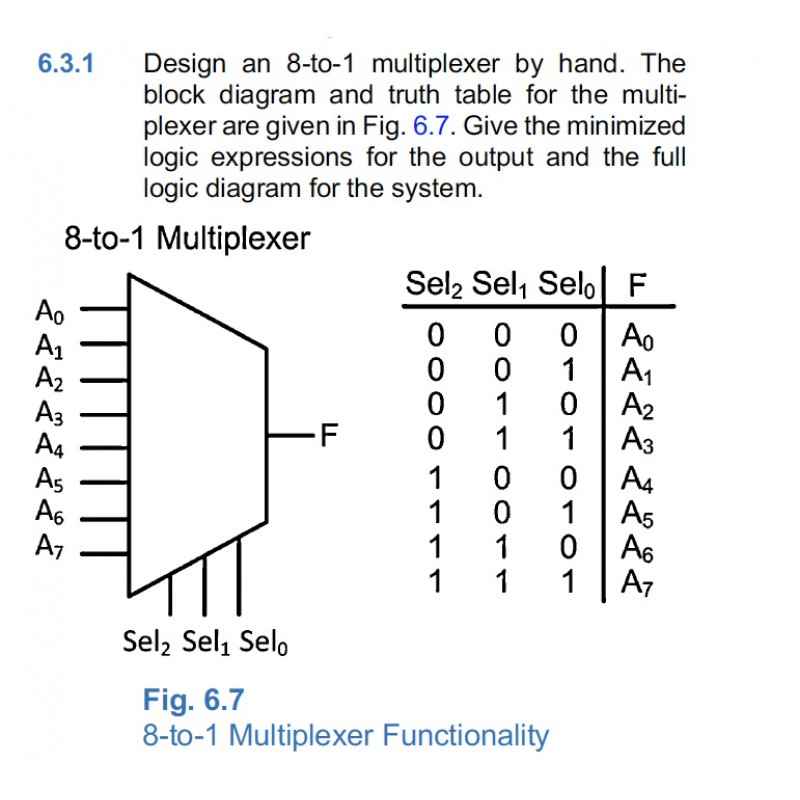 6.3.1 Design an 8-to-1 multiplexer by hand. The block diagram and truth table for the multiplexer are given in Fig. 6.7. Give the minimized logic expressions for the output and the full logic diagram for the system.

8-to-1 Multiplexer

$A_0$
$A_1$
$A_2$
$A_3$
$A_4$
$A_5$
$A_6$
$A_7$
F
$Sel_2$ $Sel_1$ $Sel_0$

| $Sel_2$ | $Sel_1$ | $Sel_0$ | F |
|---|---|---|---|
| 0 | 0 | 0 | $A_0$ |
| 0 | 0 | 1 | $A_1$ |
| 0 | 1 | 0 | $A_2$ |
| 0 | 1 | 1 | $A_3$ |
| 1 | 0 | 0 | $A_4$ |
| 1 | 0 | 1 | $A_5$ |
| 1 | 1 | 0 | $A_6$ |
| 1 | 1 | 1 | $A_7$ |

Fig. 6.7
8-to-1 Multiplexer Functionality